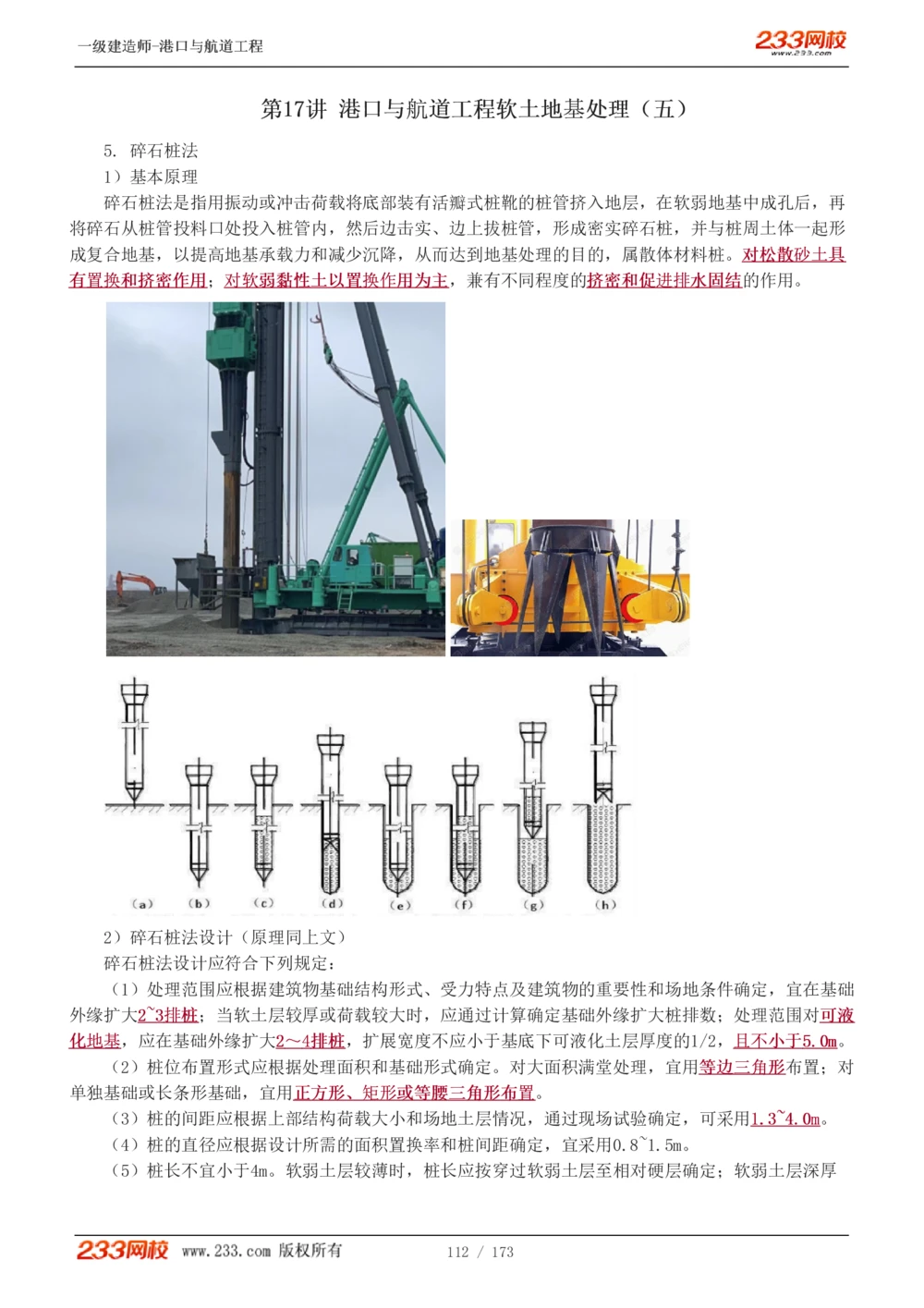 一级建造师-港口与航道工程

233网校 www.233.com

第17讲 港口与航道工程软土地基处理（五）

5. 碎石桩法

1）基本原理

碎石桩法是指用振动或冲击荷载将底部装有活瓣式桩靴的桩管挤入地层，在软弱地基中成孔后，再将碎石从桩管投料口处投入桩管内，然后边击实、边上拔桩管，形成密实碎石桩，并与桩周土体一起形成复合地基，以提高地基承载力和减少沉降，从而达到地基处理的目的，属散体材料桩。对松散砂土具有置换和挤密作用；对软弱黏性土以置换作用为主，兼有不同程度的挤密和促进排水固结的作用。

(a) (b) (c) (d) (e) (f) (g) (h)

2）碎石桩法设计（原理同上文）

碎石桩法设计应符合下列规定：

（1）处理范围应根据建筑物基础结构形式、受力特点及建筑物的重要性和场地条件确定，宜在基础外缘扩大2~3排桩；当软土层较厚或荷载较大时，应通过计算确定基础外缘扩大桩排数；处理范围对可液化地基，应在基础外缘扩大2～4排桩，扩展宽度不应小于基底下可液化土层厚度的1/2，且不小于5.0m。

（2）桩位布置形式应根据处理面积和基础形式确定。对大面积满堂处理，宜用等边三角形布置；对单独基础或长条形基础，宜用正方形、矩形或等腰三角形布置。

（3）桩的间距应根据上部结构荷载大小和场地土层情况，通过现场试验确定，可采用1.3~4.0m。

（4）桩的直径应根据设计所需的面积置换率和桩间距确定，宜采用0.8~1.5m。

（5）桩长不宜小于4m。软弱土层较薄时，桩长应按穿过软弱土层至相对硬层确定；软弱土层深厚

233网校 www.233.com 版权所有 112 / 173